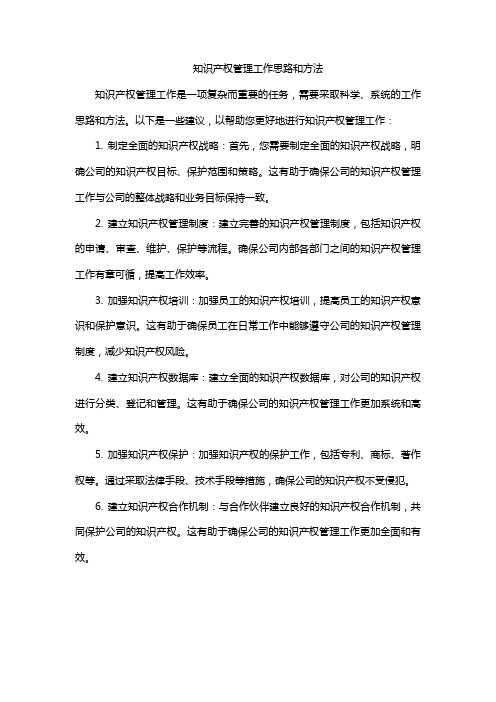 知识产权管理工作思路和方法

知识产权管理工作是一项复杂而重要的任务，需要采取科学、系统的工作思路和方法。以下是一些建议，以帮助您更好地进行知识产权管理工作：

1. 制定全面的知识产权战略：首先，您需要制定全面的知识产权战略，明确公司的知识产权目标、保护范围和策略。这有助于确保公司的知识产权管理工作与公司的整体战略和业务目标保持一致。

2. 建立知识产权管理制度：建立完善的知识产权管理制度，包括知识产权的申请、审查、维护、保护等流程。确保公司内部各部门之间的知识产权管理工作有章可循，提高工作效率。

3. 加强知识产权培训：加强员工的知识产权培训，提高员工的知识产权意识和保护意识。这有助于确保员工在日常工作中能够遵守公司的知识产权管理制度，减少知识产权风险。

4. 建立知识产权数据库：建立全面的知识产权数据库，对公司的知识产权进行分类、登记和管理。这有助于确保公司的知识产权管理工作更加系统和高效。

5. 加强知识产权保护：加强知识产权的保护工作，包括专利、商标、著作权等。通过采取法律手段、技术手段等措施，确保公司的知识产权不受侵犯。

6. 建立知识产权合作机制：与合作伙伴建立良好的知识产权合作机制，共同保护公司的知识产权。这有助于确保公司的知识产权管理工作更加全面和有效。